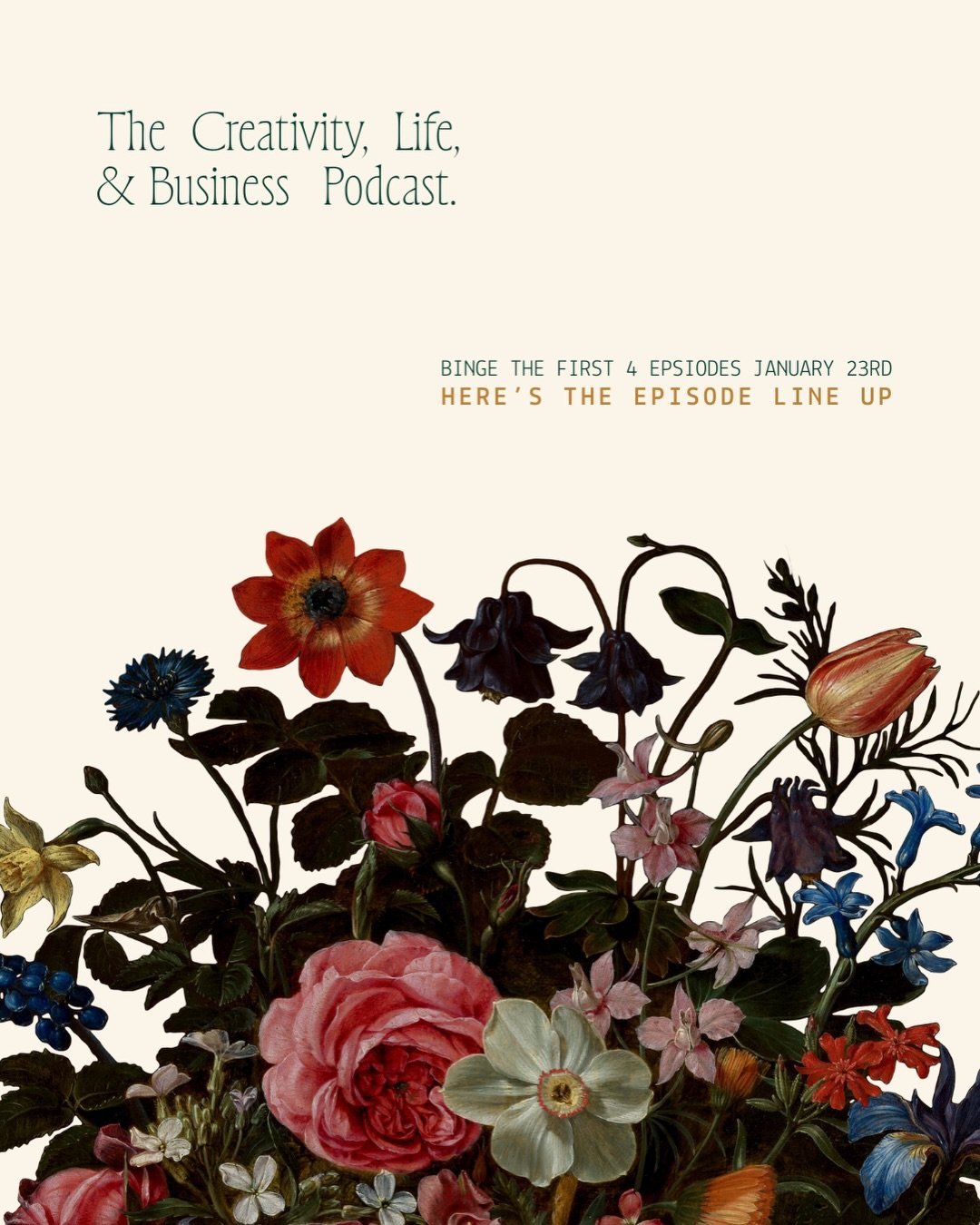 The Creativity, Life, & Business Podcast.

BINGE THE FIRST 4 EPSIODES JANUARY 23RD
HERE'S THE EPISODE LINE UP